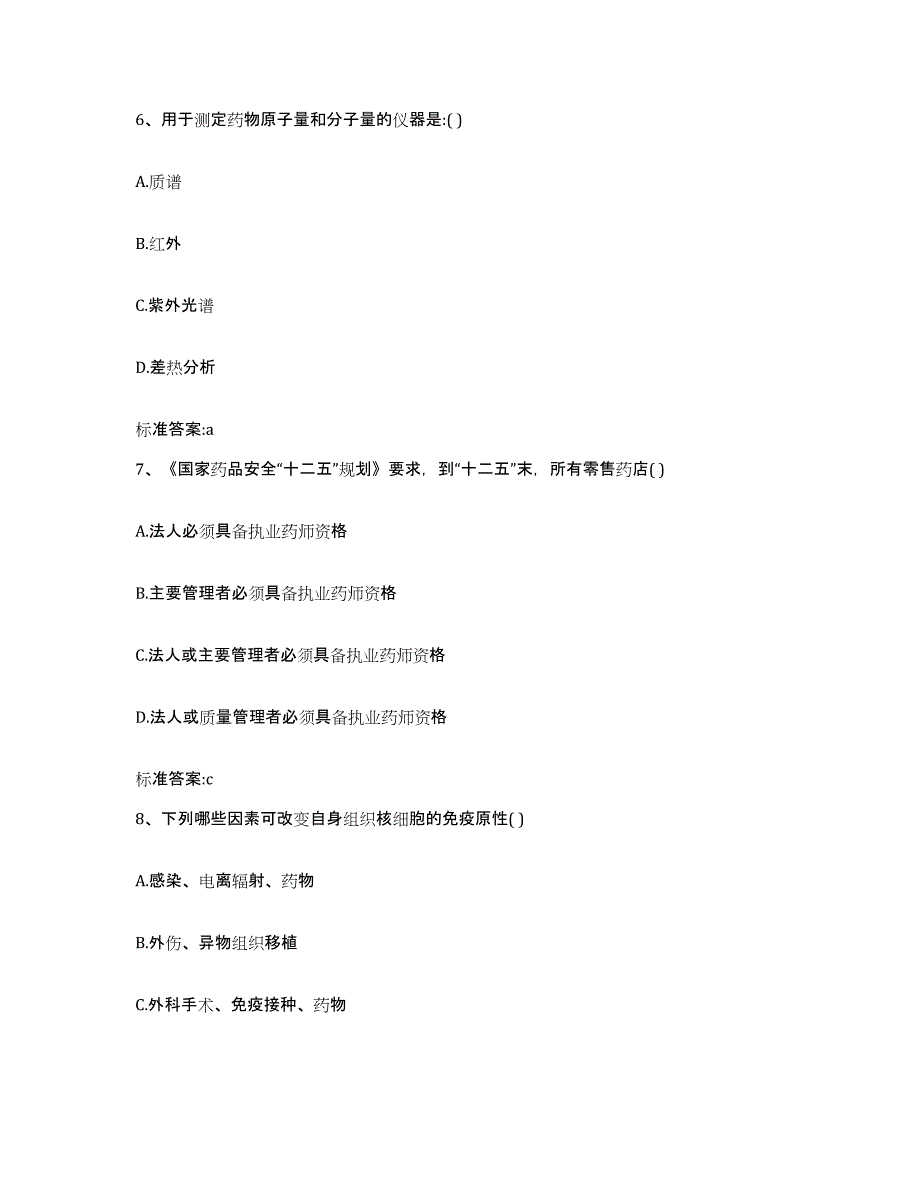 6、用于测定药物原子量和分子量的仪器是:( )

A.质谱

B.红外

C.紫外光谱

D.差热分析

标准答案:a

7、《国家药品安全“十二五”规划》要求，到“十二五”末，所有零售药店( )

A.法人必须具备执业药师资格

B.主要管理者必须具备执业药师资格

C.法人或主要管理者必须具备执业药师资格

D.法人或质量管理者必须具备执业药师资格

标准答案:c

8、下列哪些因素可改变自身组织核细胞的免疫原性( )

A.感染、电离辐射、药物

B.外伤、异物组织移植

C.外科手术、免疫接种、药物